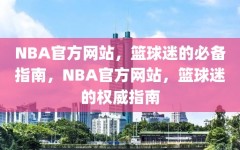 NBA官方网站，篮球迷的必备指南，NBA官方网站，篮球迷的权威指南